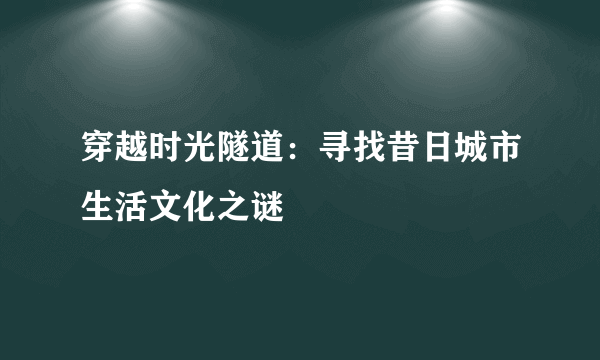 穿越时光隧道：寻找昔日城市生活文化之谜